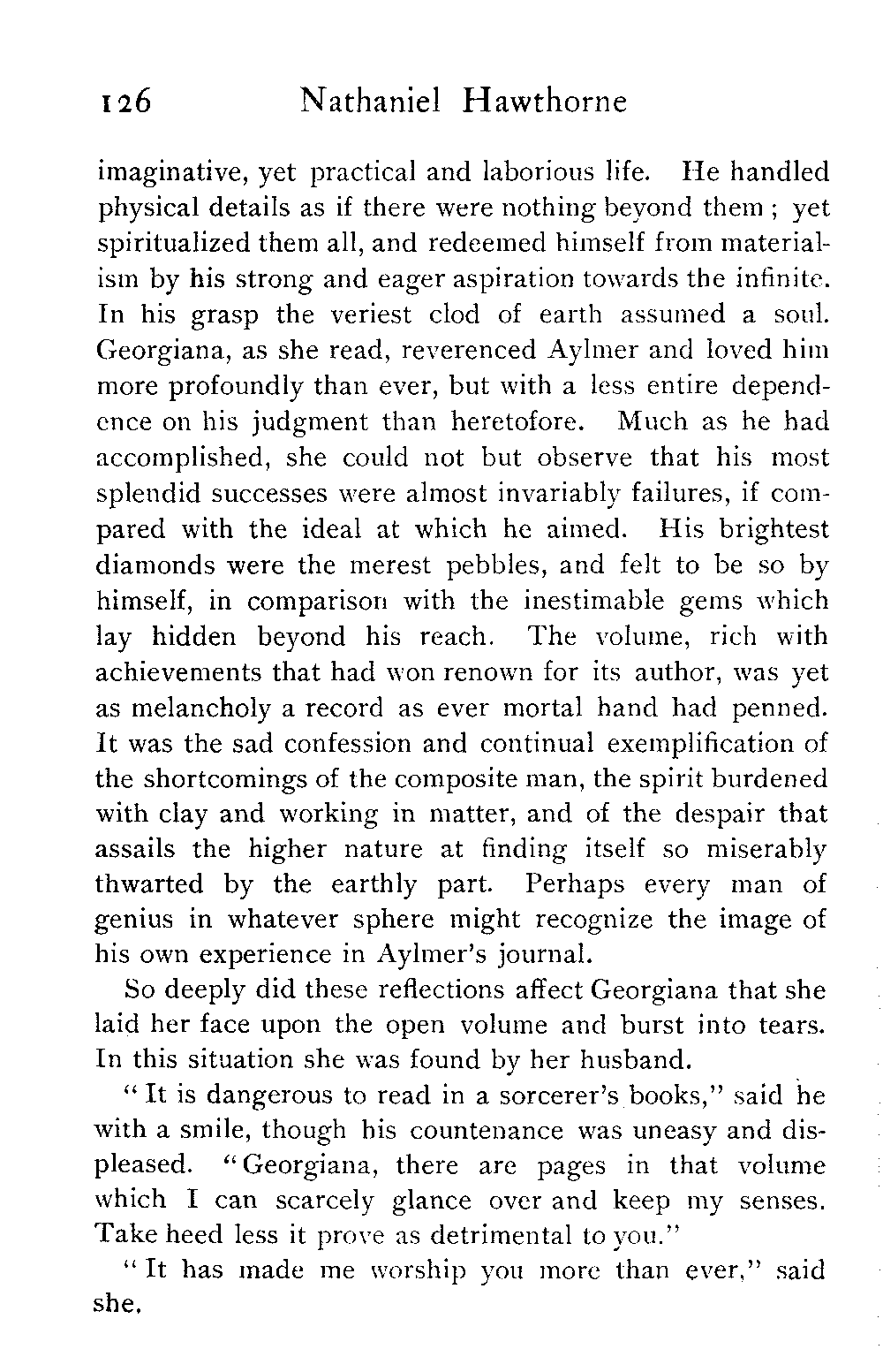 126 Nathaniel Hawthorne

imaginative, yet practical and laborious life. He handled physical details as if there were nothing beyond them ; yet spiritualized them all, and redeemed himself from materialism by his strong and eager aspiration towards the infinite. In his grasp the veriest clod of earth assumed a soul. Georgiana, as she read, reverenced Aylmer and loved him more profoundly than ever, but with a less entire dependence on his judgment than heretofore. Much as he had accomplished, she could not but observe that his most splendid successes were almost invariably failures, if compared with the ideal at which he aimed. His brightest diamonds were the merest pebbles, and felt to be so by himself, in comparison with the inestimable gems which lay hidden beyond his reach. The volume, rich with achievements that had won renown for its author, was yet as melancholy a record as ever mortal hand had penned. It was the sad confession and continual exemplification of the shortcomings of the composite man, the spirit burdened with clay and working in matter, and of the despair that assails the higher nature at finding itself so miserably thwarted by the earthly part. Perhaps every man of genius in whatever sphere might recognize the image of his own experience in Aylmer's journal.

So deeply did these reflections affect Georgiana that she laid her face upon the open volume and burst into tears. In this situation she was found by her husband.

"It is dangerous to read in a sorcerer's books," said he with a smile, though his countenance was uneasy and displeased. "Georgiana, there are pages in that volume which I can scarcely glance over and keep my senses. Take heed less it prove as detrimental to you."

"It has made me worship you more than ever," said she.